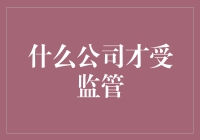 什么公司才受监管